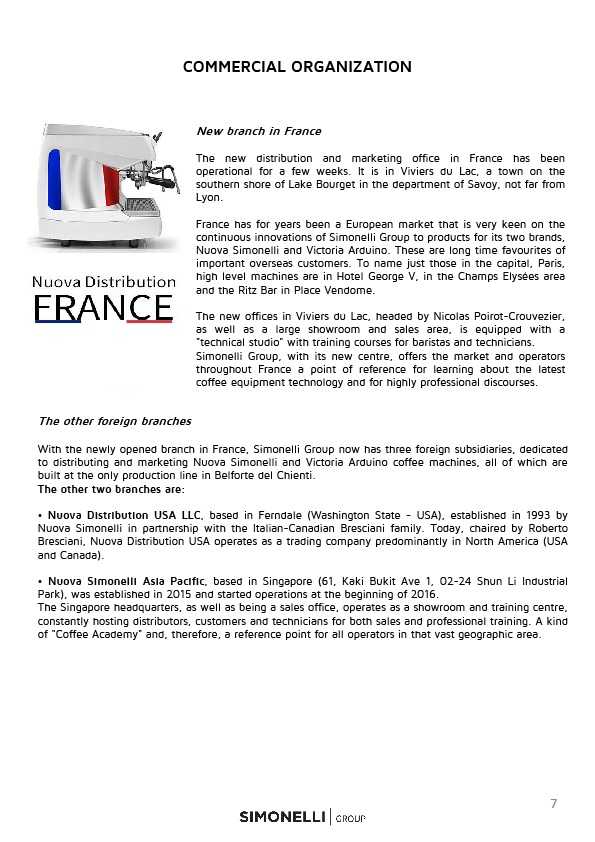 COMMERCIAL ORGANIZATION

Nuova Distribution
FRANCE

New branch in France

The new distribution and marketing office in France has been operational for a few weeks. It is in Viviers du Lac, a town on the southern shore of Lake Bourget in the department of Savoy, not far from Lyon.

France has for years been a European market that is very keen on the continuous innovations of Simonelli Group to products for its two brands, Nuova Simonelli and Victoria Arduino. These are long time favourites of important overseas customers. To name just those in the capital, Paris, high level machines are in Hotel George V, in the Champs Elysées area and the Ritz Bar in Place Vendome.

The new offices in Viviers du Lac, headed by Nicolas Poirot-Crouvezier, as well as a large showroom and sales area, is equipped with a "technical studio" with training courses for baristas and technicians. Simonelli Group, with its new centre, offers the market and operators throughout France a point of reference for learning about the latest coffee equipment technology and for highly professional discourses.

The other foreign branches

With the newly opened branch in France, Simonelli Group now has three foreign subsidiaries, dedicated to distributing and marketing Nuova Simonelli and Victoria Arduino coffee machines, all of which are built at the only production line in Belforte del Chienti.
The other two branches are:

• Nuova Distribution USA LLC, based in Ferndale (Washington State - USA), established in 1993 by Nuova Simonelli in partnership with the Italian-Canadian Bresciani family. Today, chaired by Roberto Bresciani, Nuova Distribution USA operates as a trading company predominantly in North America (USA and Canada).

• Nuova Simonelli Asia Pacific, based in Singapore (61, Kaki Bukit Ave 1, 02-24 Shun Li Industrial Park), was established in 2015 and started operations at the beginning of 2016.
The Singapore headquarters, as well as being a sales office, operates as a showroom and training centre, constantly hosting distributors, customers and technicians for both sales and professional training. A kind of "Coffee Academy" and, therefore, a reference point for all operators in that vast geographic area.

7

SIMONELLI | GROUP